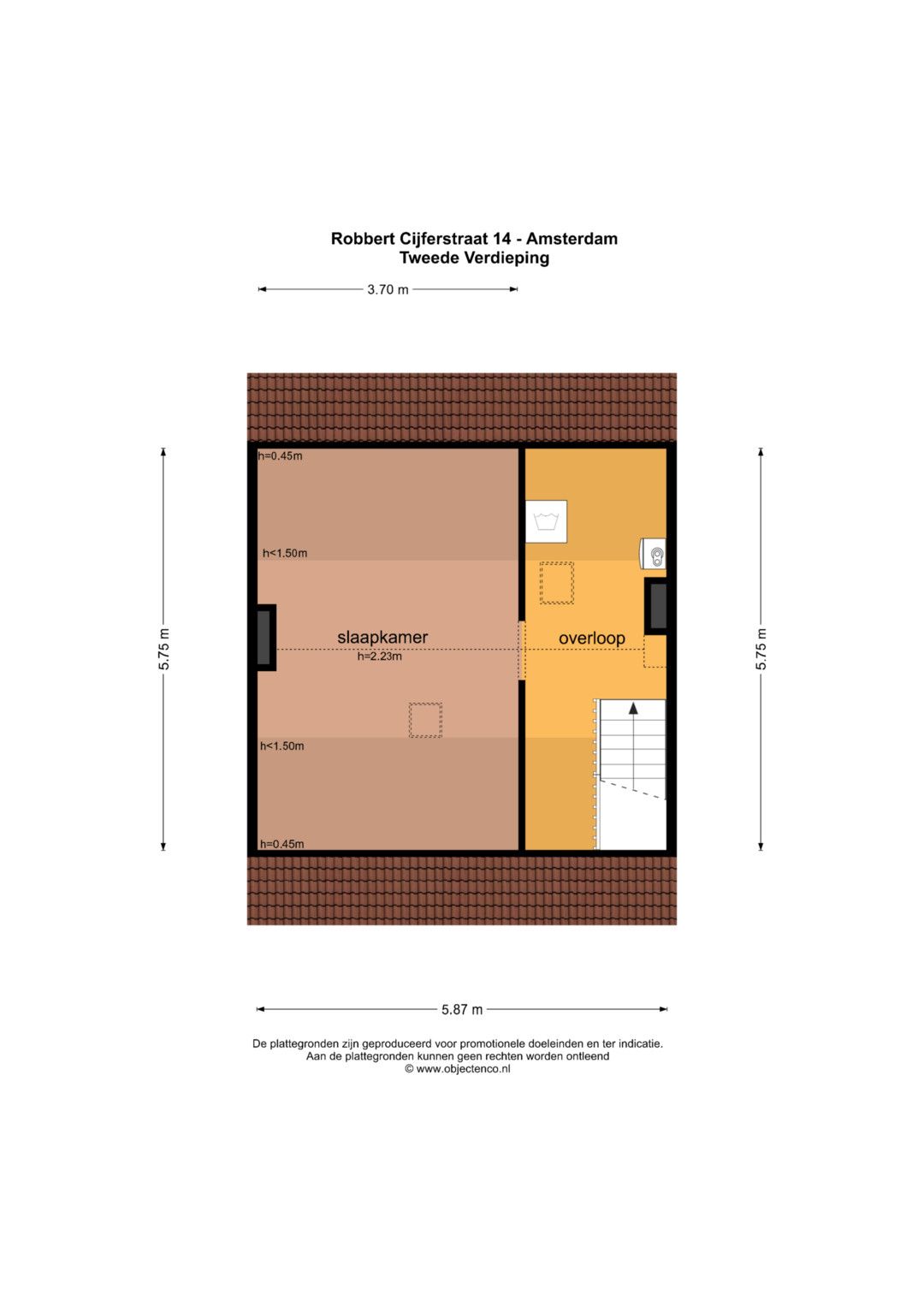 Robbert Cijferstraat 14 - Amsterdam
Tweede Verdieping

3.70 m

5.75 m

h=0.45m

h<1.50m

slaapkamer
h=2.23m

h<1.50m

h=0.45m

overloop

5.75 m

5.87 m

De plattegronden zijn geproduceerd voor promotionele doeleinden en ter indicatie.
Aan de plattegronden kunnen geen rechten worden ontleend
© www.objectenco.nl